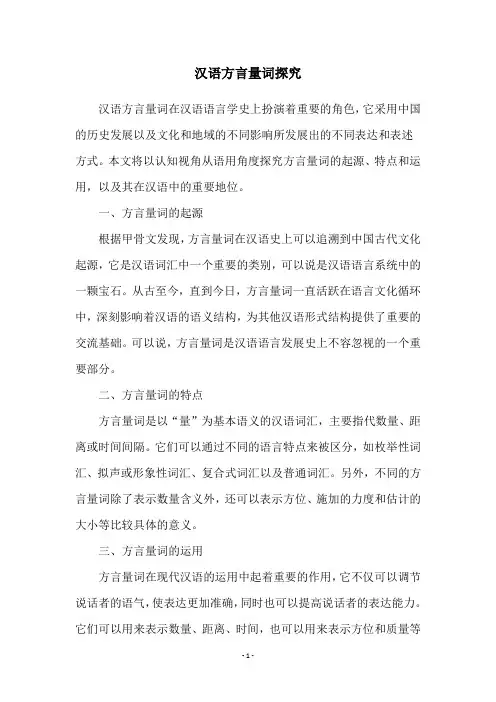 汉语方言量词探究

汉语方言量词在汉语语言学史上扮演着重要的角色，它采用中国的历史发展以及文化和地域的不同影响所发展出的不同表达和表述方式。本文将以认知视角从语用角度探究方言量词的起源、特点和运用，以及其在汉语中的重要地位。

一、方言量词的起源

根据甲骨文发现，方言量词在汉语史上可以追溯到中国古代文化起源，它是汉语词汇中一个重要的类别，可以说是汉语语言系统中的一颗宝石。从古至今，直到今日，方言量词一直活跃在语言文化循环中，深刻影响着汉语的语义结构，为其他汉语形式结构提供了重要的交流基础。可以说，方言量词是汉语语言发展史上不容忽视的一个重要部分。

二、方言量词的特点

方言量词是以“量”为基本语义的汉语词汇，主要指代数量、距离或时间间隔。它们可以通过不同的语言特点来被区分，如枚举性词汇、拟声或形象性词汇、复合式词汇以及普通词汇。另外，不同的方言量词除了表示数量含义外，还可以表示方位、施加的力度和估计的大小等比较具体的意义。

三、方言量词的运用

方言量词在现代汉语的运用中起着重要的作用，它不仅可以调节说话者的语气，使表达更加准确，同时也可以提高说话者的表达能力。它们可以用来表示数量、距离、时间，也可以用来表示方位和质量等

- 1 -